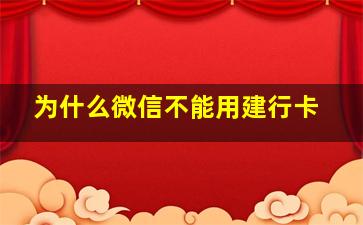 为什么微信不能用建行卡